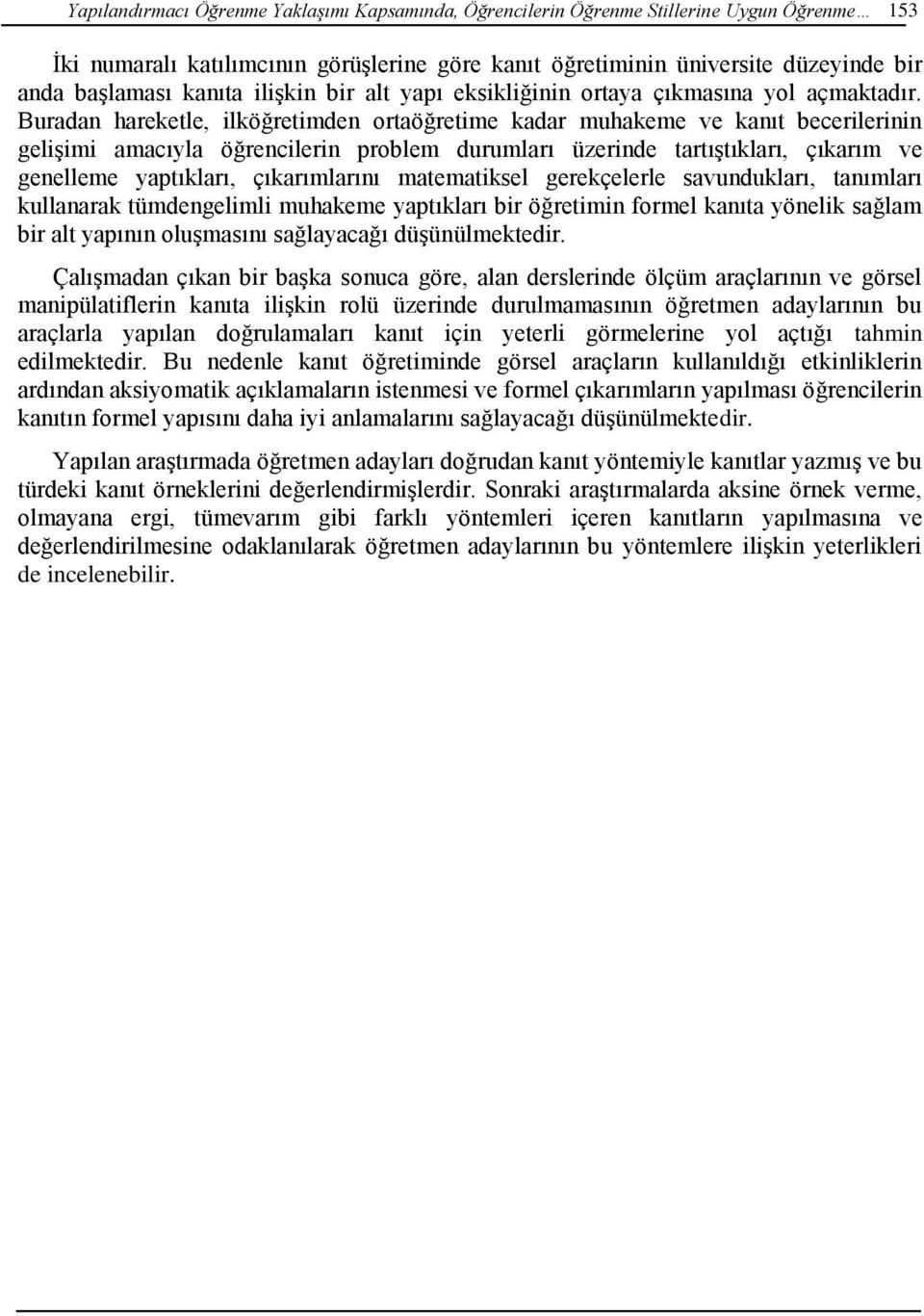 Yapılandırmacı Öğrenme Yaklaşımı Kapsamında, Öğrencilerin Öğrenme Stillerine Uygun Öğrenme… 153

İki numaralı katılımcının görüşlerine göre kanıt öğretiminin üniversite düzeyinde bir anda başlaması kanıta ilişkin bir alt yapı eksikliğinin ortaya çıkmasına yol açmaktadır. Buradan hareketle, ilköğretimden ortaöğretime kadar muhakeme ve kanıt becerilerinin gelişimi amacıyla öğrencilerin problem durumları üzerinde tartıştıkları, çıkarım ve genelleme yaptıkları, çıkarımlarını matematiksel gerekçelerle savundukları, tanımları kullanarak tümdengelimli muhakeme yaptıkları bir öğretimin formel kanıta yönelik sağlam bir alt yapının oluşmasını sağlayacağı düşünülmektedir.

Çalışmadan çıkan bir başka sonuca göre, alan derslerinde ölçüm araçlarının ve görsel manipülatiflerin kanıta ilişkin rolü üzerinde durulmamasının öğretmen adaylarının bu araçlarla yapılan doğrulamaları kanıt için yeterli görmelerine yol açtığı tahmin edilmektedir. Bu nedenle kanıt öğretiminde görsel araçların kullanıldığı etkinliklerin ardından aksiyomatik açıklamaların istenmesi ve formel çıkarımların yapılması öğrencilerin kanıtın formel yapısını daha iyi anlamalarını sağlayacağı düşünülmektedir.

Yapılan araştırmada öğretmen adayları doğrudan kanıt yöntemiyle kanıtlar yazmış ve bu türdeki kanıt örneklerini değerlendirmişlerdir. Sonraki araştırmalarda aksine örnek verme, olmayana ergi, tümevarım gibi farklı yöntemleri içeren kanıtların yapılmasına ve değerlendirilmesine odaklanılarak öğretmen adaylarının bu yöntemlere ilişkin yeterlikleri de incelenebilir.